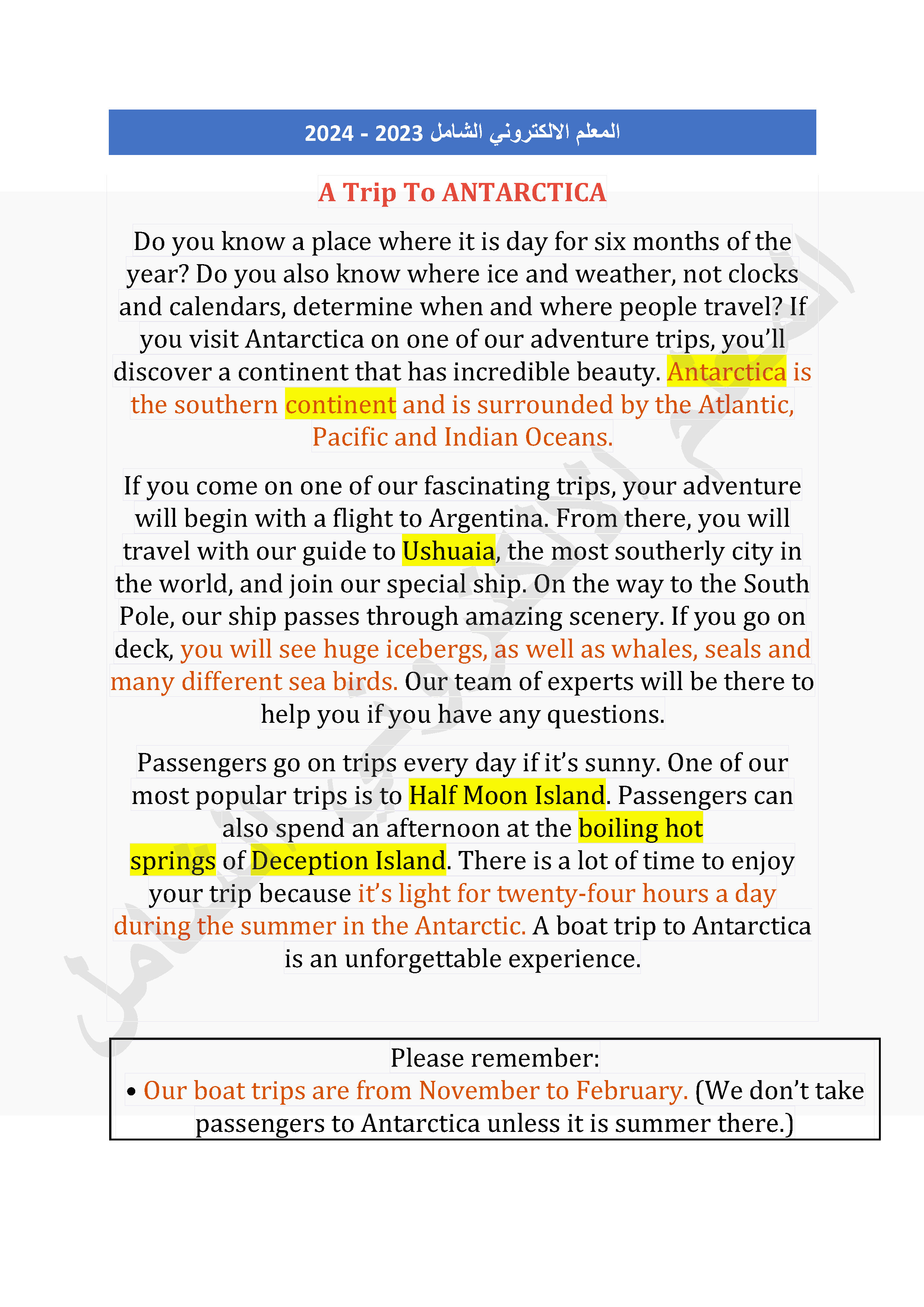 المعلم الالكتروني الشامل 2023 - 2024

A Trip To ANTARCTICA

Do you know a place where it is day for six months of the year? Do you also know where ice and weather, not clocks and calendars, determine when and where people travel? If you visit Antarctica on one of our adventure trips, you'll discover a continent that has incredible beauty. Antarctica is the southern continent and is surrounded by the Atlantic, Pacific and Indian Oceans.

If you come on one of our fascinating trips, your adventure will begin with a flight to Argentina. From there, you will travel with our guide to Ushuaia, the most southerly city in the world, and join our special ship. On the way to the South Pole, our ship passes through amazing scenery. If you go on deck, you will see huge icebergs, as well as whales, seals and many different sea birds. Our team of experts will be there to help you if you have any questions.

Passengers go on trips every day if it's sunny. One of our most popular trips is to Half Moon Island. Passengers can also spend an afternoon at the boiling hot springs of Deception Island. There is a lot of time to enjoy your trip because it's light for twenty-four hours a day during the summer in the Antarctic. A boat trip to Antarctica is an unforgettable experience.

Please remember:
• Our boat trips are from November to February. (We don't take passengers to Antarctica unless it is summer there.)

المعلم الالكتروني الشامل